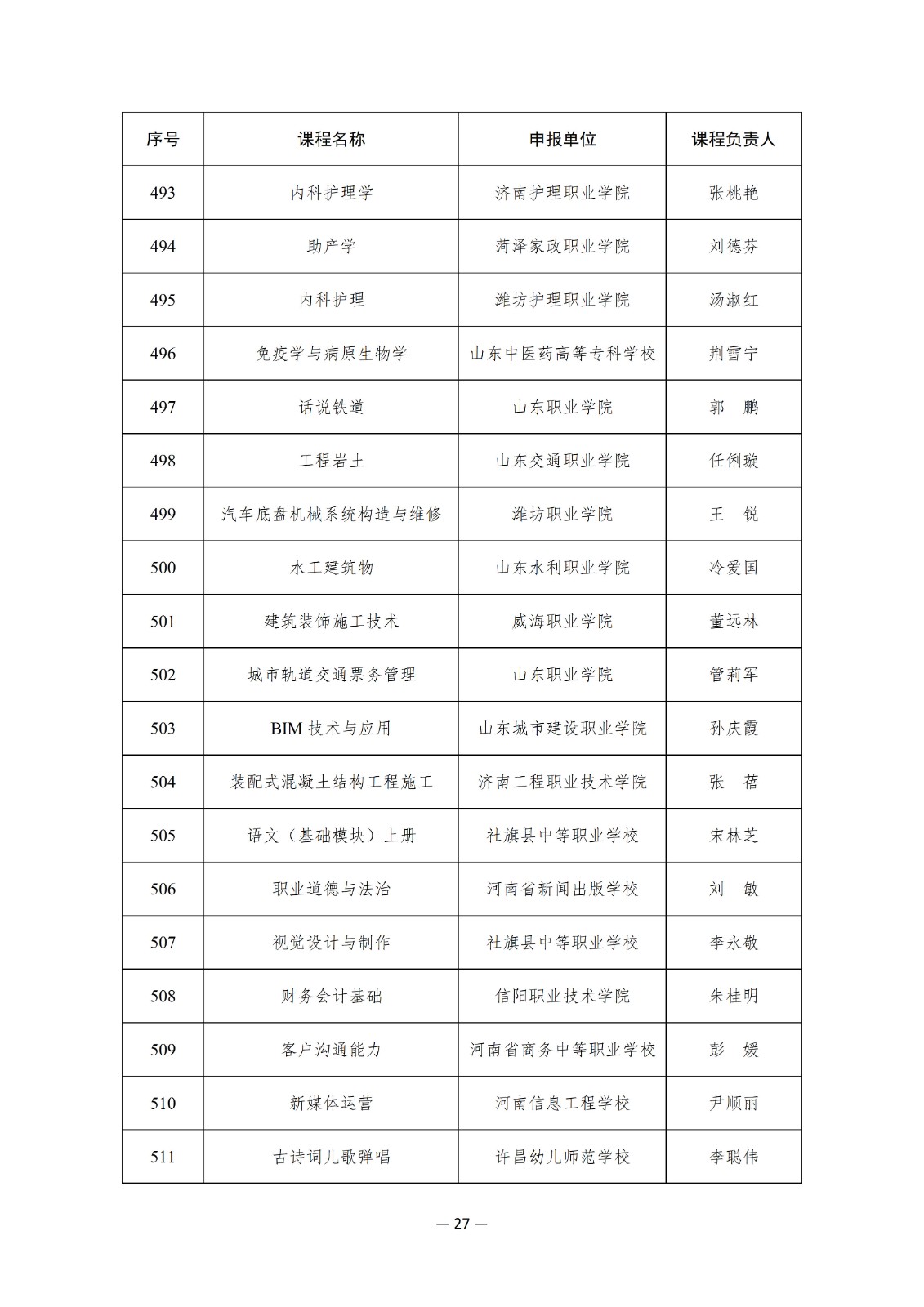 | 序号 | 课程名称 | 申报单位 | 课程负责人 |
|---|---|---|---|
| 493 | 内科护理学 | 济南护理职业学院 | 张桃艳 |
| 494 | 助产学 | 菏泽家政职业学院 | 刘德芬 |
| 495 | 内科护理 | 潍坊护理职业学院 | 汤淑红 |
| 496 | 免疫学与病原生物学 | 山东中医药高等专科学校 | 荆雪宁 |
| 497 | 话说铁道 | 山东职业学院 | 郭　鹏 |
| 498 | 工程岩土 | 山东交通职业学院 | 任俐璇 |
| 499 | 汽车底盘机械系统构造与维修 | 潍坊职业学院 | 王　锐 |
| 500 | 水工建筑物 | 山东水利职业学院 | 冷爱国 |
| 501 | 建筑装饰施工技术 | 威海职业学院 | 董远林 |
| 502 | 城市轨道交通票务管理 | 山东职业学院 | 管莉军 |
| 503 | BIM 技术与应用 | 山东城市建设职业学院 | 孙庆霞 |
| 504 | 装配式混凝土结构工程施工 | 济南工程职业技术学院 | 张　蓓 |
| 505 | 语文（基础模块）上册 | 社旗县中等职业学校 | 宋林芝 |
| 506 | 职业道德与法治 | 河南省新闻出版学校 | 刘　敏 |
| 507 | 视觉设计与制作 | 社旗县中等职业学校 | 李永敬 |
| 508 | 财务会计基础 | 信阳职业技术学院 | 朱桂明 |
| 509 | 客户沟通能力 | 河南省商务中等职业学校 | 彭　媛 |
| 510 | 新媒体运营 | 河南信息工程学校 | 尹顺丽 |
| 511 | 古诗词儿歌弹唱 | 许昌幼儿师范学校 | 李聪伟 |

— 27 —